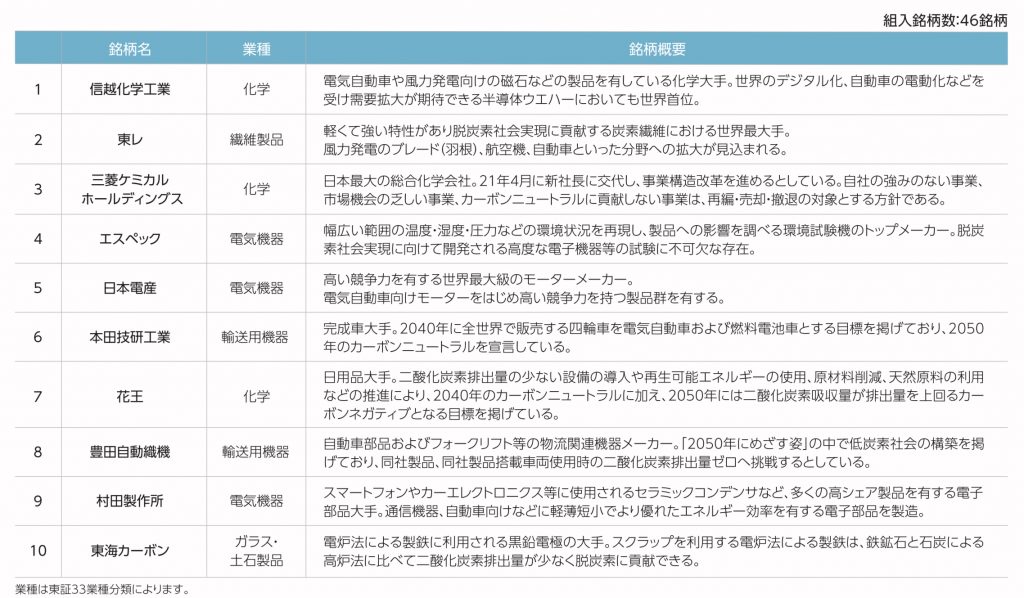 組入銘柄数:46銘柄

|  | 銘柄名 | 業種 | 銘柄概要 |
|---|---|---|---|
| 1 | 信越化学工業 | 化学 | 電気自動車や風力発電向けの磁石などの製品を有している化学大手。世界のデジタル化、自動車の電動化などを受け需要拡大が期待できる半導体ウエハーにおいても世界首位。 |
| 2 | 東レ | 繊維製品 | 軽くて強い特性があり脱炭素社会実現に貢献する炭素繊維における世界最大手。風力発電のブレード（羽根）、航空機、自動車といった分野への拡大が見込まれる。 |
| 3 | 三菱ケミカルホールディングス | 化学 | 日本最大の総合化学会社。21年4月に新社長に交代し、事業構造改革を進めるとしている。自社の強みのない事業、市場機会の乏しい事業、カーボンニュートラルに貢献しない事業は、再編・売却・撤退の対象とする方針である。 |
| 4 | エスペック | 電気機器 | 幅広い範囲の温度・湿度・圧力などの環境状況を再現し、製品への影響を調べる環境試験機のトップメーカー。脱炭素社会実現に向けて開発される高度な電子機器等の試験に不可欠な存在。 |
| 5 | 日本電産 | 電気機器 | 高い競争力を有する世界最大級のモーターメーカー。電気自動車向けモーターをはじめ高い競争力を持つ製品群を有する。 |
| 6 | 本田技研工業 | 輸送用機器 | 完成車大手。2040年に全世界で販売する四輪車を電気自動車および燃料電池車とする目標を掲げており、2050年のカーボンニュートラルを宣言している。 |
| 7 | 花王 | 化学 | 日用品大手。二酸化炭素排出量の少ない設備の導入や再生可能エネルギーの使用、原材料削減、天然原料の利用などの推進により、2040年のカーボンニュートラルに加え、2050年には二酸化炭素吸収量が排出量を上回るカーボンネガティブとなる目標を掲げている。 |
| 8 | 豊田自動織機 | 輸送用機器 | 自動車部品およびフォークリフト等の物流関連機器メーカー。「2050年にめざす姿」の中で低炭素社会の構築を掲げており、同社製品、同社製品搭載車両使用時の二酸化炭素排出量ゼロへ挑戦するとしている。 |
| 9 | 村田製作所 | 電気機器 | スマートフォンやカーエレクトロニクス等に使用されるセラミックコンデンサなど、多くの高シェア製品を有する電子部品大手。通信機器、自動車向けなどに軽薄短小でより優れたエネルギー効率を有する電子部品を製造。 |
| 10 | 東海カーボン | ガラス・土石製品 | 電炉法による製鉄に利用される黒鉛電極の大手。スクラップを利用する電炉法による製鉄は、鉄鉱石と石炭による高炉法に比べて二酸化炭素排出量が少なく脱炭素に貢献できる。 |

業種は東証33業種分類によります。